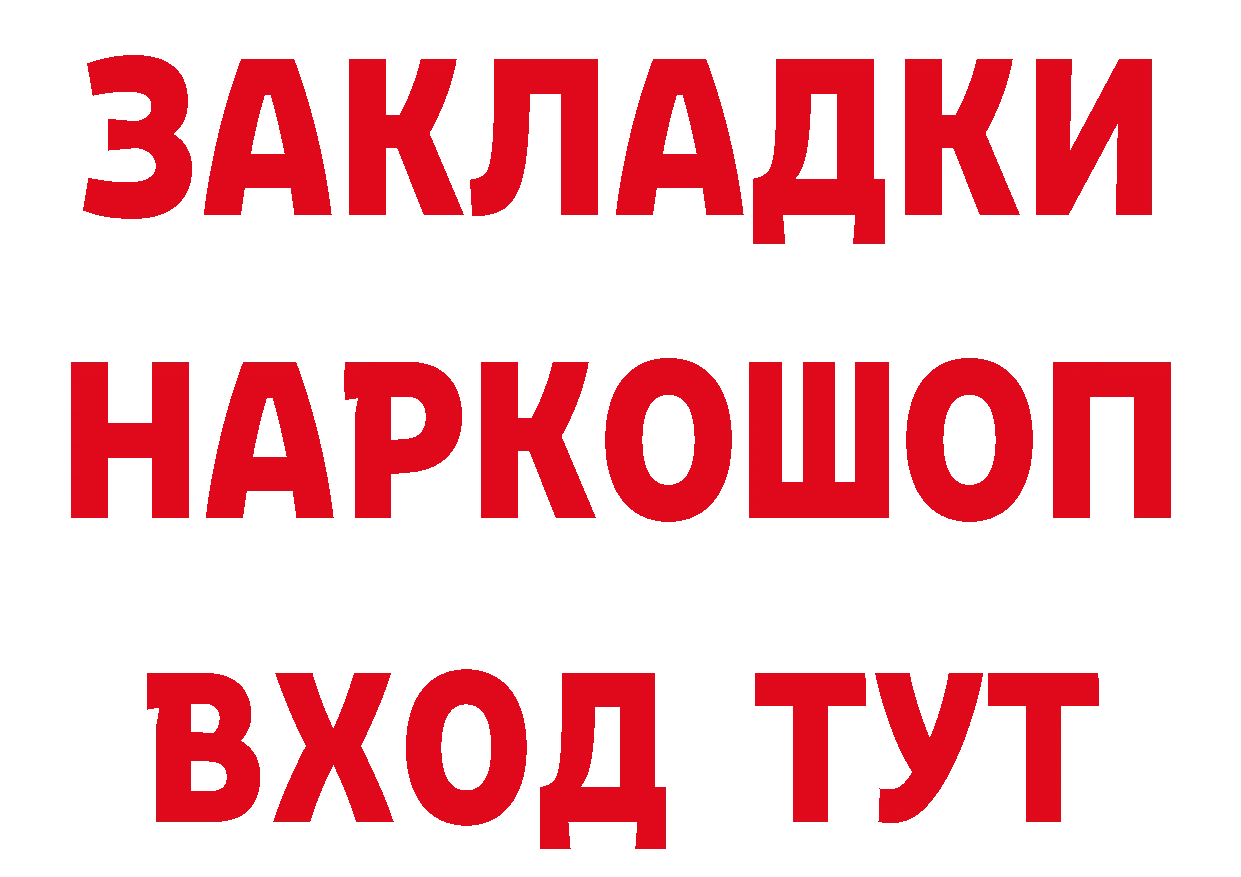 ЗАКЛАДКИ НАРКОШОП ВХОД ТУТ